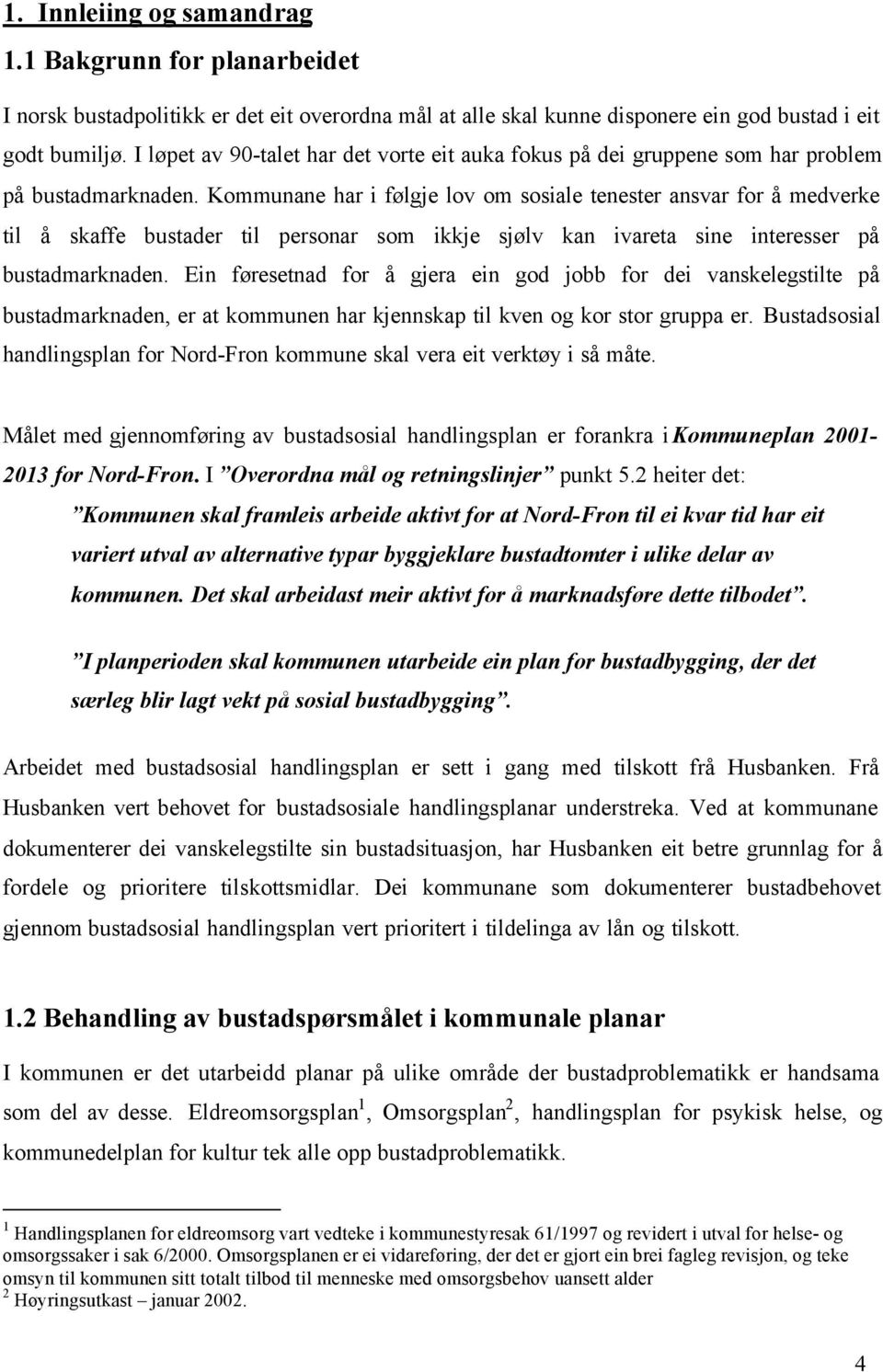 1. Innleiing og samandrag

1.1 Bakgrunn for planarbeidet

I norsk bustadpolitikk er det eit overordna mål at alle skal kunne disponere ein god bustad i eit godt bumiljø. I løpet av 90-talet har det vorte eit auka fokus på dei gruppene som har problem på bustadmarknaden. Kommunane har i følgje lov om sosiale tenester ansvar for å medverke til å skaffe bustader til personar som ikkje sjølv kan ivareta sine interesser på bustadmarknaden. Ein føresetnad for å gjera ein god jobb for dei vanskelegstilte på bustadmarknaden, er at kommunen har kjennskap til kven og kor stor gruppa er. Bustadsosial handlingsplan for Nord-Fron kommune skal vera eit verktøy i så måte.

Målet med gjennomføring av bustadsosial handlingsplan er forankra i Kommuneplan 2001-2013 for Nord-Fron. I ”Overordna mål og retningslinjer” punkt 5.2 heiter det:

”Kommunen skal framleis arbeide aktivt for at Nord-Fron til ei kvar tid har eit variert utval av alternative typar byggjeklare bustadtomter i ulike delar av kommunen. Det skal arbeidast meir aktivt for å marknadsføre dette tilbodet”.

”I planperioden skal kommunen utarbeide ein plan for bustadbygging, der det særleg blir lagt vekt på sosial bustadbygging”.

Arbeidet med bustadsosial handlingsplan er sett i gang med tilskott frå Husbanken. Frå Husbanken vert behovet for bustadsosiale handlingsplanar understreka. Ved at kommunane dokumenterer dei vanskelegstilte sin bustadsituasjon, har Husbanken eit betre grunnlag for å fordele og prioritere tilskottsmidlar. Dei kommunane som dokumenterer bustadbehovet gjennom bustadsosial handlingsplan vert prioritert i tildelinga av lån og tilskott.

1.2 Behandling av bustadspørsmålet i kommunale planar

I kommunen er det utarbeidd planar på ulike område der bustadproblematikk er handsama som del av desse. Eldreomsorgsplan$^1$, Omsorgsplan$^2$, handlingsplan for psykisk helse, og kommunedelplan for kultur tek alle opp bustadproblematikk.

$^1$ Handlingsplanen for eldreomsorg vart vedteke i kommunestyresak 61/1997 og revidert i utval for helse- og omsorgssaker i sak 6/2000. Omsorgsplanen er ei vidareføring, der det er gjort ein brei fagleg revisjon, og teke omsyn til kommunen sitt totalt tilbod til menneske med omsorgsbehov uansett alder
$^2$ Høyringsutkast – januar 2002.

4